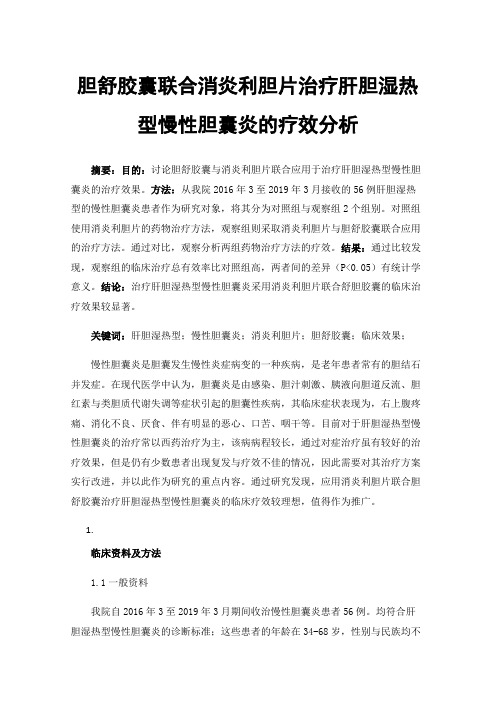 胆舒胶囊联合消炎利胆片治疗肝胆湿热型慢性胆囊炎的疗效分析

摘要：目的：讨论胆舒胶囊与消炎利胆片联合应用于治疗肝胆湿热型慢性胆囊炎的治疗效果。方法：从我院 2016 年 3 至 2019 年 3 月接收的 56 例肝胆湿热型的慢性胆囊炎患者作为研究对象，将其分为对照组与观察组 2 个组别。对照组使用消炎利胆片的药物治疗方法，观察组则采取消炎利胆片与胆舒胶囊联合应用的治疗方法。通过对比，观察分析两组药物治疗方法的疗效。结果：通过比较发现，观察组的临床治疗总有效率比对照组高，两者间的差异（P<0.05）有统计学意义。结论：治疗肝胆湿热型慢性胆囊炎采用消炎利胆片联合舒胆胶囊的临床治疗效果较显著。

关键词：肝胆湿热型；慢性胆囊炎；消炎利胆片；胆舒胶囊；临床效果；

慢性胆囊炎是胆囊发生慢性炎症病变的一种疾病，是老年患者常有的胆结石并发症。在现代医学中认为，胆囊炎是由感染、胆汁刺激、胰液向胆道反流、胆红素与类胆质代谢失调等症状引起的胆囊性疾病，其临床症状表现为，右上腹疼痛、消化不良、厌食、伴有明显的恶心、口苦、咽干等。目前对于肝胆湿热型慢性胆囊炎的治疗常以西药治疗为主，该病病程较长，通过对症治疗虽有较好的治疗效果，但是仍有少数患者出现复发与疗效不佳的情况，因此需要对其治疗方案实行改进，并以此作为研究的重点内容。通过研究发现，应用消炎利胆片联合胆舒胶囊治疗肝胆湿热型慢性胆囊炎的临床疗效较理想，值得作为推广。

1.

临床资料及方法

1.1 一般资料

我院自 2016 年 3 至 2019 年 3 月期间收治慢性胆囊炎患者 56 例。均符合肝胆湿热型慢性胆囊炎的诊断标准；这些患者的年龄在 34-68 岁，性别与民族均不